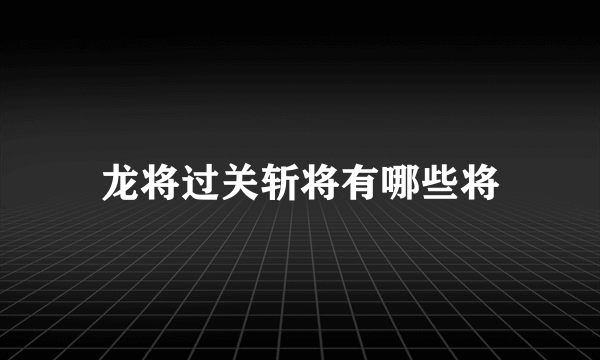 龙将过关斩将有哪些将